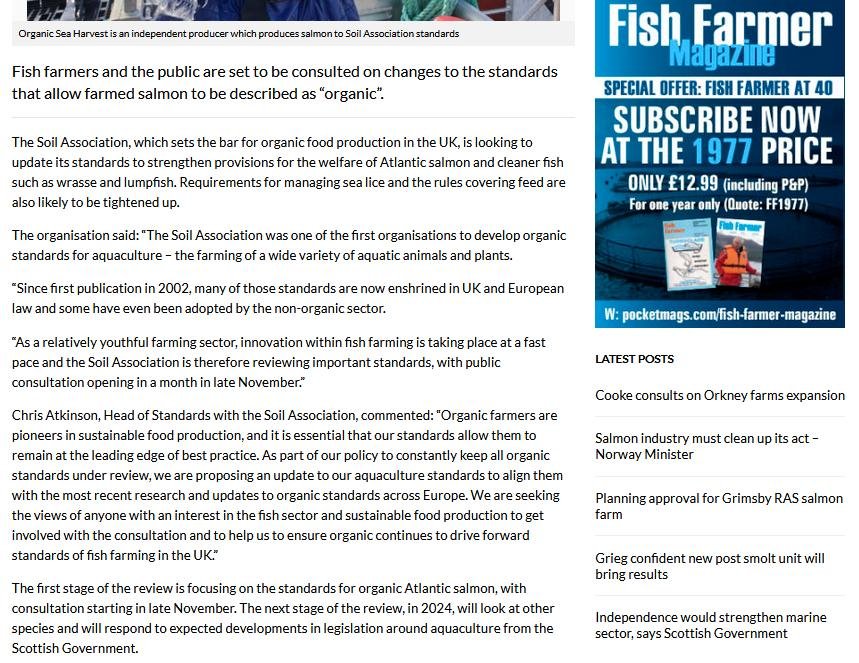 Organic Sea Harvest is an independent producer which produces salmon to Soil Association standards

Fish farmers and the public are set to be consulted on changes to the standards that allow farmed salmon to be described as "organic".

The Soil Association, which sets the bar for organic food production in the UK, is looking to update its standards to strengthen provisions for the welfare of Atlantic salmon and cleaner fish such as wrasse and lumpfish. Requirements for managing sea lice and the rules covering feed are also likely to be tightened up.

The organisation said: "The Soil Association was one of the first organisations to develop organic standards for aquaculture – the farming of a wide variety of aquatic animals and plants.

"Since first publication in 2002, many of those standards are now enshrined in UK and European law and some have even been adopted by the non-organic sector.

"As a relatively youthful farming sector, innovation within fish farming is taking place at a fast pace and the Soil Association is therefore reviewing important standards, with public consultation opening in a month in late November."

Chris Atkinson, Head of Standards with the Soil Association, commented: "Organic farmers are pioneers in sustainable food production, and it is essential that our standards allow them to remain at the leading edge of best practice. As part of our policy to constantly keep all organic standards under review, we are proposing an update to our aquaculture standards to align them with the most recent research and updates to organic standards across Europe. We are seeking the views of anyone with an interest in the fish sector and sustainable food production to get involved with the consultation and to help us to ensure organic continues to drive forward standards of fish farming in the UK."

The first stage of the review is focusing on the standards for organic Atlantic salmon, with consultation starting in late November. The next stage of the review, in 2024, will look at other species and will respond to expected developments in legislation around aquaculture from the Scottish Government.

Fish Farmer Magazine
SPECIAL OFFER: FISH FARMER AT 40
SUBSCRIBE NOW AT THE 1977 PRICE
ONLY £12.99 (including P&P)
For one year only (Quote: FF1977)
Fish Farmer
Fish Farmer
W: pocketmags.com/fish-farmer-magazine

LATEST POSTS

Cooke consults on Orkney farms expansion

Salmon industry must clean up its act – Norway Minister

Planning approval for Grimsby RAS salmon farm

Grieg confident new post smolt unit will bring results

Independence would strengthen marine sector, says Scottish Government